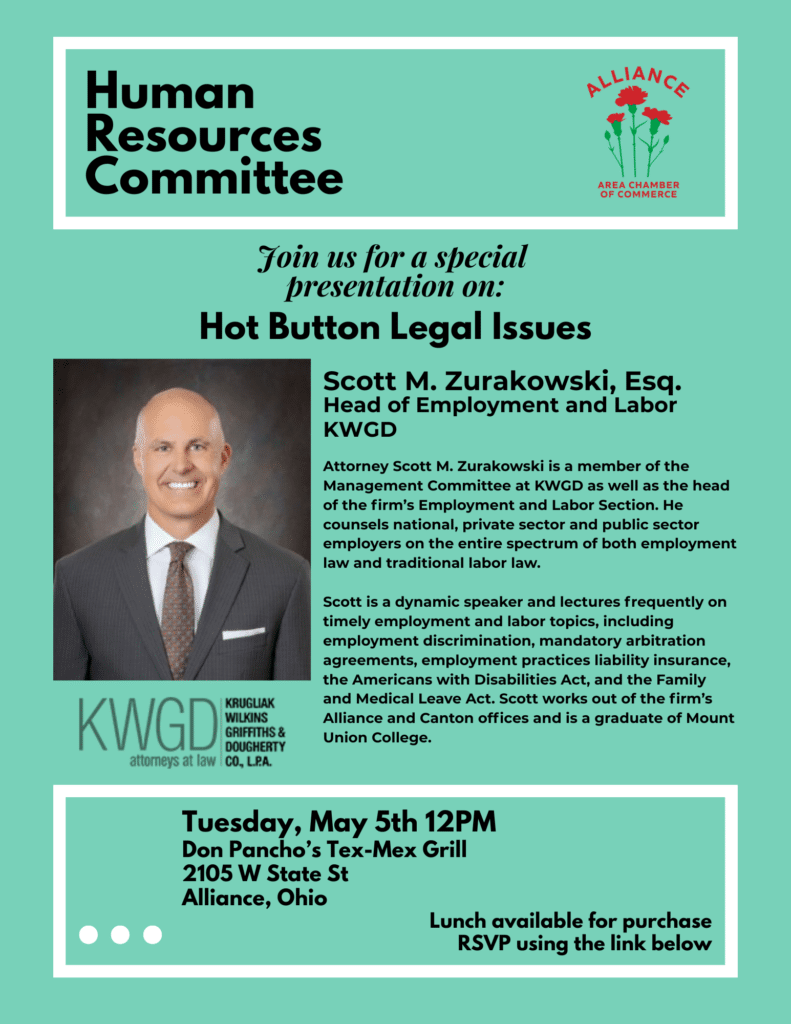 Human Resources Committee

ALLIANCE
AREA CHAMBER OF COMMERCE

Join us for a special presentation on:

Hot Button Legal Issues

Scott M. Zurakowski, Esq.
Head of Employment and Labor
KWGD

Attorney Scott M. Zurakowski is a member of the Management Committee at KWGD as well as the head of the firm's Employment and Labor Section. He counsels national, private sector and public sector employers on the entire spectrum of both employment law and traditional labor law.

Scott is a dynamic speaker and lectures frequently on timely employment and labor topics, including employment discrimination, mandatory arbitration agreements, employment practices liability insurance, the Americans with Disabilities Act, and the Family and Medical Leave Act. Scott works out of the firm's Alliance and Canton offices and is a graduate of Mount Union College.

KWGD
attorneys at law
KRUGLIAK
WILKINS
GRIFFITHS &
DOUGHERTY
CO., L.P.A.

Tuesday, May 5th 12PM
Don Pancho's Tex-Mex Grill
2105 W State St
Alliance, Ohio

Lunch available for purchase
RSVP using the link below